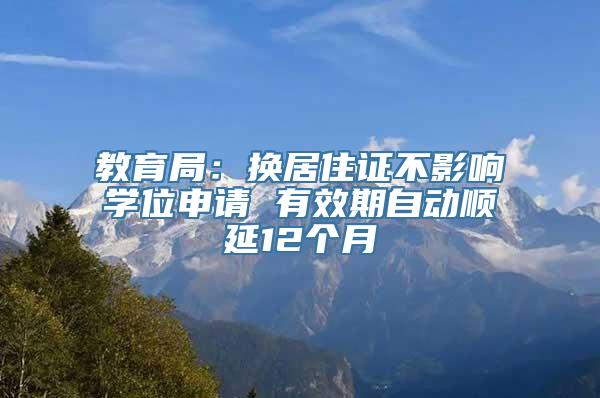 教育局：换居住证不影响学位申请 有效期自动顺延12个月